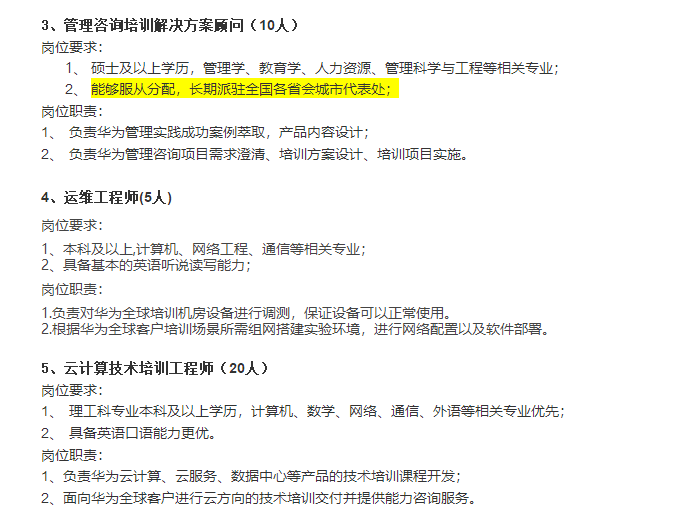 3、管理咨询培训解决方案顾问（10人）
岗位要求：
1、 硕士及以上学历，管理学、教育学、人力资源、管理科学与工程等相关专业；
2、 能够服从分配，长期派驻全国各省会城市代表处；
岗位职责：
1、 负责华为管理实践成功案例萃取，产品内容设计；
2、 负责华为管理咨询项目需求澄清、培训方案设计、培训项目实施。

4、运维工程师(5人)
岗位要求：
1、本科及以上,计算机、网络工程、通信等相关专业；
2、具备基本的英语听说读写能力；
岗位职责：
1.负责对华为全球培训机房设备进行调测，保证设备可以正常使用。
2.根据华为全球客户培训场景所需组网搭建实验环境，进行网络配置以及软件部署。

5、云计算技术培训工程师（20人）
岗位要求：
1、 理工科专业本科及以上学历，计算机、数学、网络、通信、外语等相关专业优先；
2、 具备英语口语能力更优。
岗位职责：
1、负责华为云计算、云服务、数据中心等产品的技术培训课程开发；
2、面向华为全球客户进行云方向的技术培训交付并提供能力咨询服务。